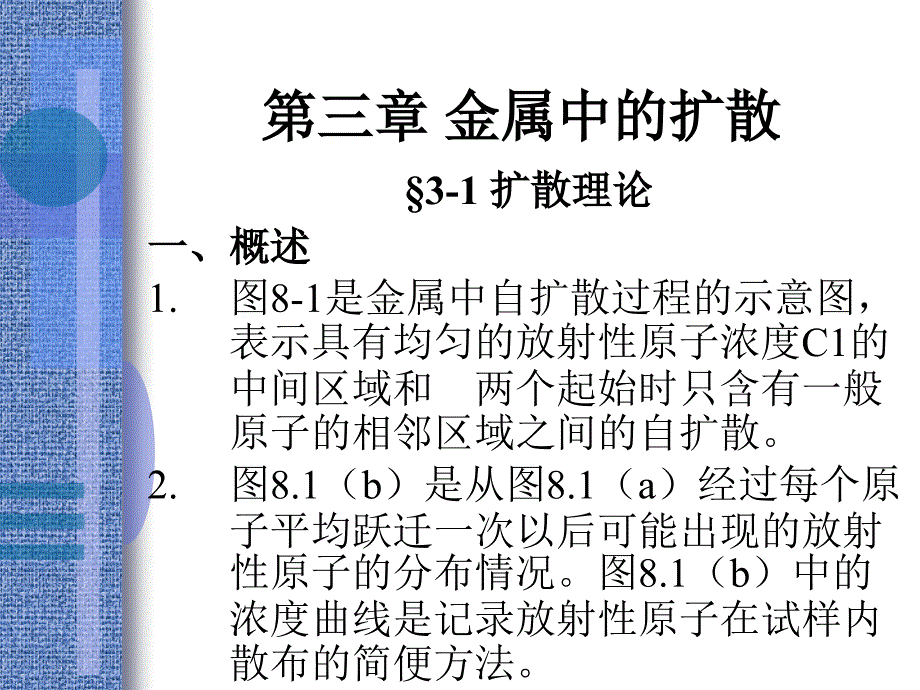 第三章 金属中的扩散

§3-1 扩散理论

一、概述

1. 图8-1是金属中自扩散过程的示意图，表示具有均匀的放射性原子浓度C1的中间区域和 两个起始时只含有一般原子的相邻区域之间的自扩散。

2. 图8.1（b）是从图8.1（a）经过每个原子平均跃迁一次以后可能出现的放射性原子的分布情况。图8.1（b）中的浓度曲线是记录放射性原子在试样内散布的简便方法。